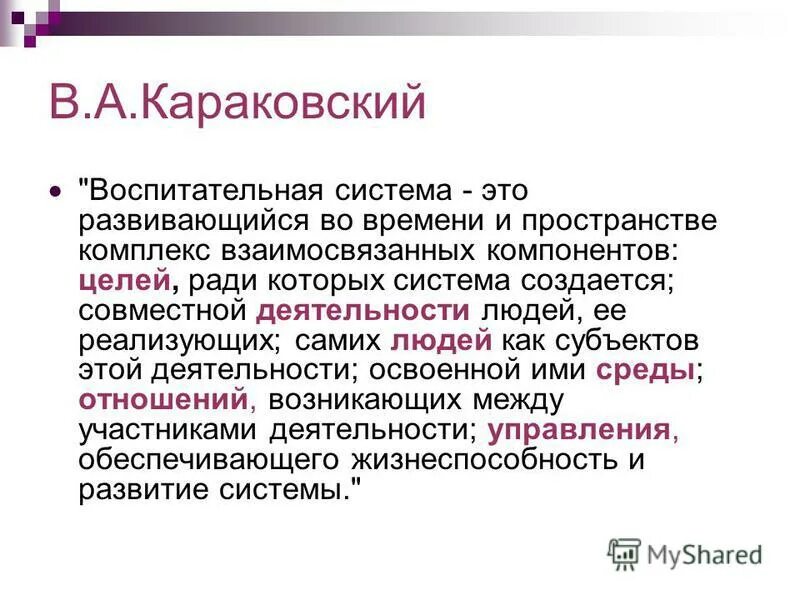 В.А.Караковский

"Воспитательная система - это развивающийся во времени и пространстве комплекс взаимосвязанных компонентов: целей, ради которых система создается; совместной деятельности людей, ее реализующих; самих людей как субъектов этой деятельности; освоенной ими среды; отношений, возникающих между участниками деятельности; управления, обеспечивающего жизнеспособность и развитие системы."

MyShared